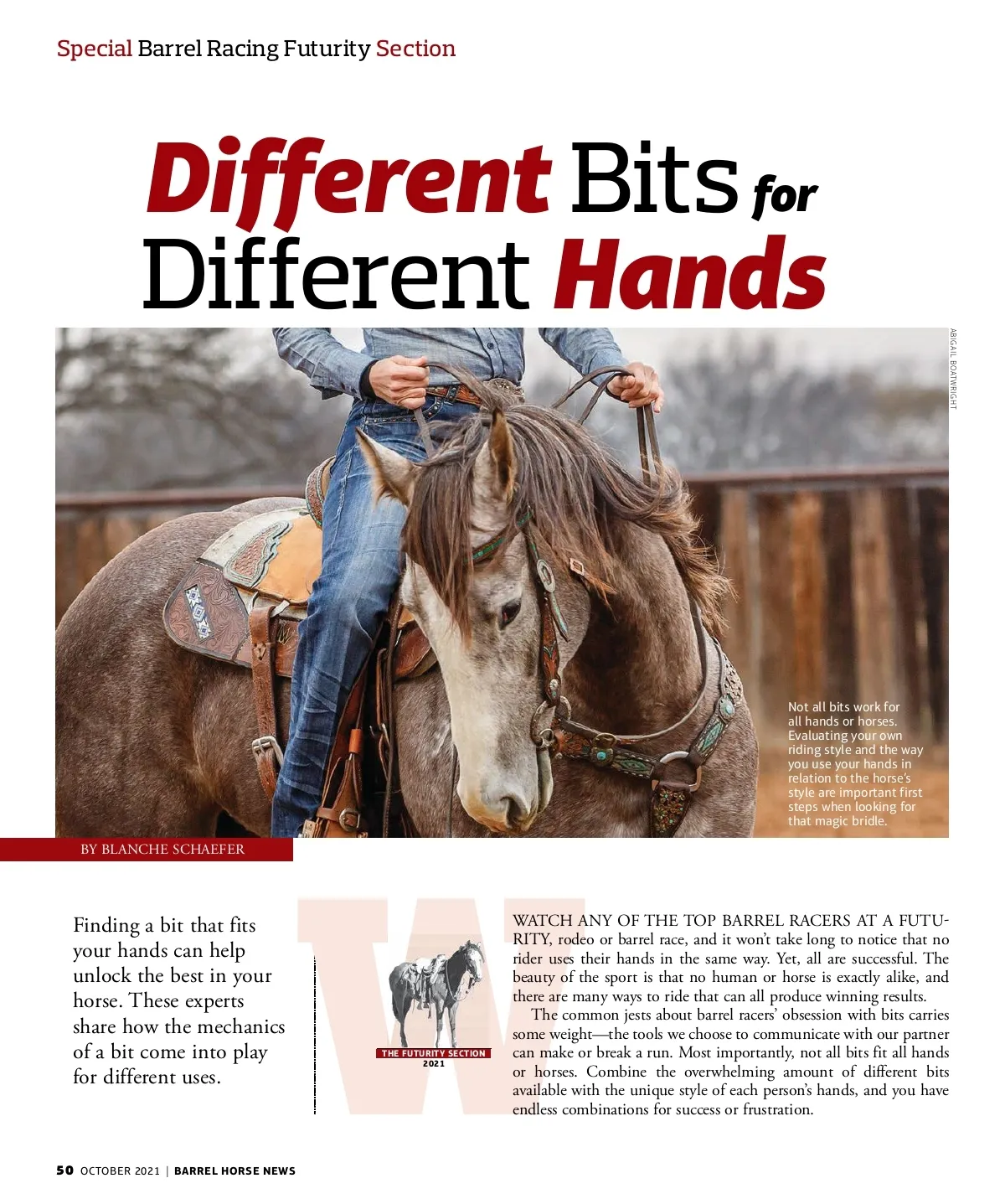 Special Barrel Racing Futurity Section

Different Bits for Different Hands

ABIGAIL BOATWRIGHT

Not all bits work for all hands or horses. Evaluating your own riding style and the way you use your hands in relation to the horse's style are important first steps when looking for that magic bridle.

BY BLANCHE SCHAEFER

Finding a bit that fits your hands can help unlock the best in your horse. These experts share how the mechanics of a bit come into play for different uses.

THE FUTURITY SECTION
2021

WATCH ANY OF THE TOP BARREL RACERS AT A FUTURITY, rodeo or barrel race, and it won't take long to notice that no rider uses their hands in the same way. Yet, all are successful. The beauty of the sport is that no human or horse is exactly alike, and there are many ways to ride that can all produce winning results.

The common jests about barrel racers' obsession with bits carries some weight—the tools we choose to communicate with our partner can make or break a run. Most importantly, not all bits fit all hands or horses. Combine the overwhelming amount of different bits available with the unique style of each person's hands, and you have endless combinations for success or frustration.

50 OCTOBER 2021 | BARREL HORSE NEWS